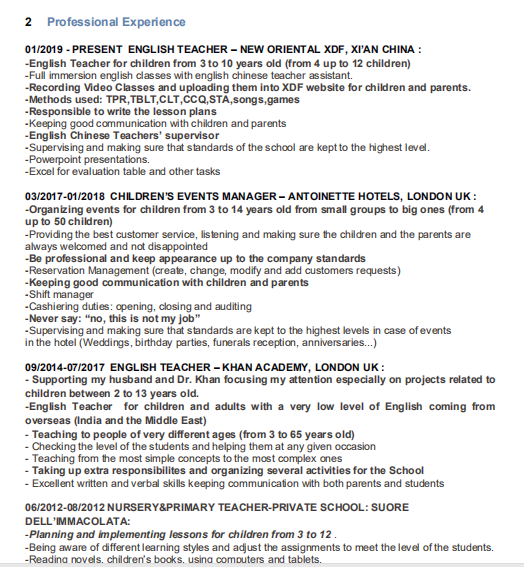 2 Professional Experience

01/2019 - PRESENT ENGLISH TEACHER – NEW ORIENTAL XDF, XI'AN CHINA :
-English Teacher for children from 3 to 10 years old (from 4 up to 12 children)
-Full immersion english classes with english chinese teacher assistant.
-Recording Video Classes and uploading them into XDF website for children and parents.
-Methods used: TPR,TBLT,CLT,CCQ,STA,songs,games
-Responsible to write the lesson plans
-Keeping good communication with children and parents
-English Chinese Teachers' supervisor
-Supervising and making sure that standards of the school are kept to the highest level.
-Powerpoint presentations.
-Excel for evaluation table and other tasks

03/2017-01/2018 CHILDREN'S EVENTS MANAGER – ANTOINETTE HOTELS, LONDON UK :
-Organizing events for children from 3 to 14 years old from small groups to big ones (from 4 up to 50 children)
-Providing the best customer service, listening and making sure the children and the parents are always welcomed and not disappointed
-Be professional and keep appearance up to the company standards
-Reservation Management (create, change, modify and add customers requests)
-Keeping good communication with children and parents
-Shift manager
-Cashiering duties: opening, closing and auditing
-Never say: "no, this is not my job"
-Supervising and making sure that standards are kept to the highest levels in case of events in the hotel (Weddings, birthday parties, funerals reception, anniversaries...)

09/2014-07/2017 ENGLISH TEACHER – KHAN ACADEMY, LONDON UK :
- Supporting my husband and Dr. Khan focusing my attention especially on projects related to children between 2 to 13 years old.
-English Teacher for children and adults with a very low level of English coming from overseas (India and the Middle East)
- Teaching to people of very different ages (from 3 to 65 years old)
- Checking the level of the students and helping them at any given occasion
- Teaching from the most simple concepts to the most complex ones
- Taking up extra responsibilites and organizing several activities for the School
- Excellent written and verbal skills keeping communication with both parents and students

06/2012-08/2012 NURSERY&PRIMARY TEACHER-PRIVATE SCHOOL: SUORE DELL'IMMACOLATA:
-Planning and implementing lessons for children from 3 to 12 .
-Being aware of different learning styles and adjust the assignments to meet the level of the students.
-Reading novels, children's books, using computers and tablets.